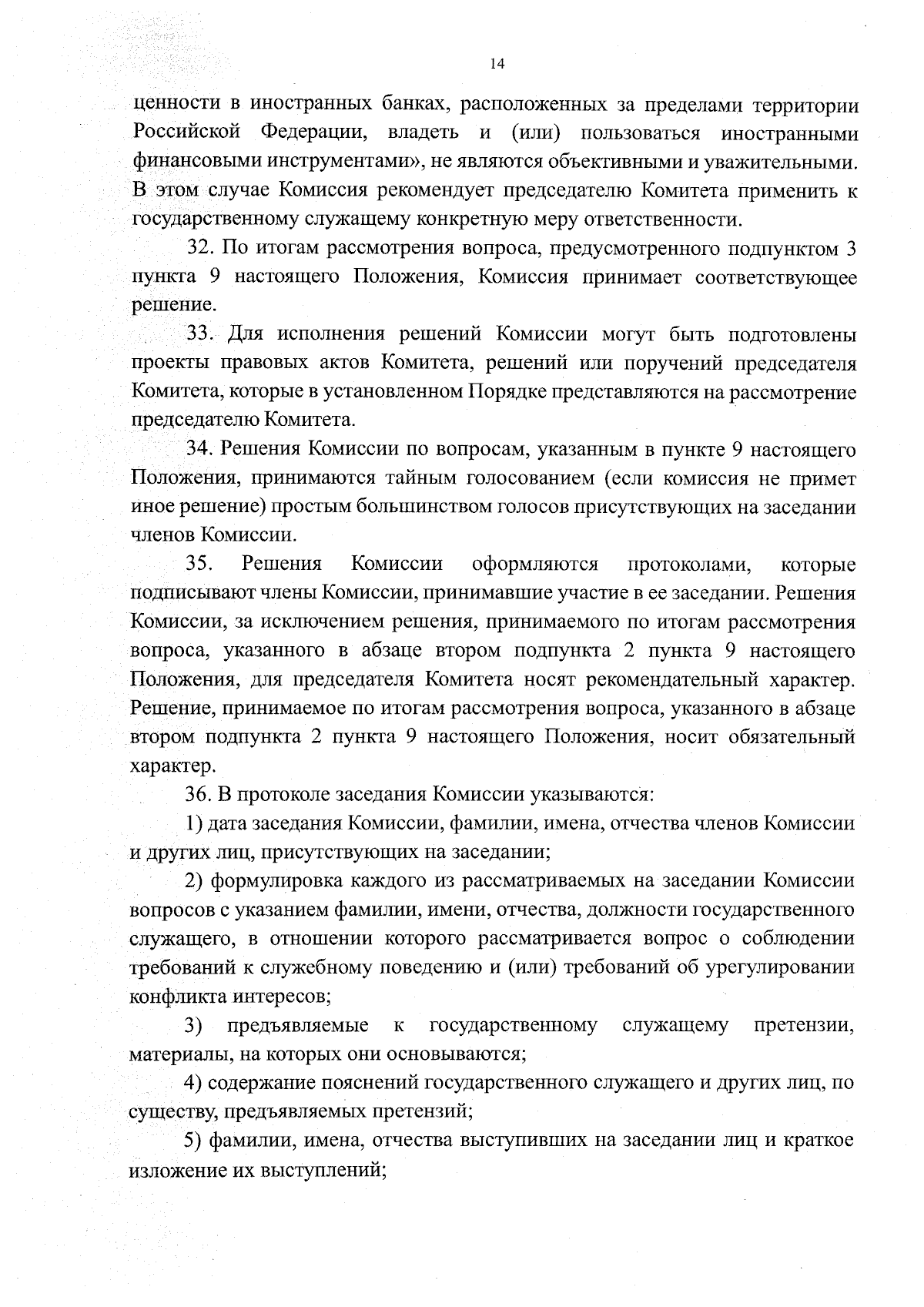 14

ценности в иностранных банках, расположенных за пределами территории Российской Федерации, владеть и (или) пользоваться иностранными финансовыми инструментами», не являются объективными и уважительными. В этом случае Комиссия рекомендует председателю Комитета применить к государственному служащему конкретную меру ответственности.

32. По итогам рассмотрения вопроса, предусмотренного подпунктом 3 пункта 9 настоящего Положения, Комиссия принимает соответствующее решение.

33. Для исполнения решений Комиссии могут быть подготовлены проекты правовых актов Комитета, решений или поручений председателя Комитета, которые в установленном Порядке представляются на рассмотрение председателю Комитета.

34. Решения Комиссии по вопросам, указанным в пункте 9 настоящего Положения, принимаются тайным голосованием (если комиссия не примет иное решение) простым большинством голосов присутствующих на заседании членов Комиссии.

35. Решения Комиссии оформляются протоколами, которые подписывают члены Комиссии, принимавшие участие в ее заседании. Решения Комиссии, за исключением решения, принимаемого по итогам рассмотрения вопроса, указанного в абзаце втором подпункта 2 пункта 9 настоящего Положения, для председателя Комитета носят рекомендательный характер. Решение, принимаемое по итогам рассмотрения вопроса, указанного в абзаце втором подпункта 2 пункта 9 настоящего Положения, носит обязательный характер.

36. В протоколе заседания Комиссии указываются:

1) дата заседания Комиссии, фамилии, имена, отчества членов Комиссии и других лиц, присутствующих на заседании;

2) формулировка каждого из рассматриваемых на заседании Комиссии вопросов с указанием фамилии, имени, отчества, должности государственного служащего, в отношении которого рассматривается вопрос о соблюдении требований к служебному поведению и (или) требований об урегулировании конфликта интересов;

3) предъявляемые к государственному служащему претензии, материалы, на которых они основываются;

4) содержание пояснений государственного служащего и других лиц, по существу, предъявляемых претензий;

5) фамилии, имена, отчества выступивших на заседании лиц и краткое изложение их выступлений;